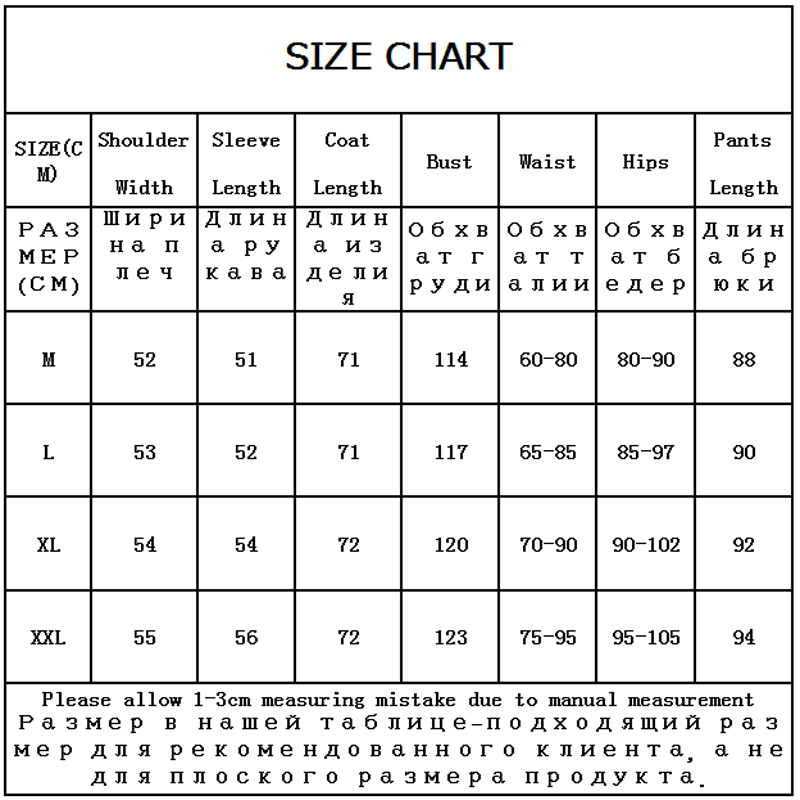 SIZE CHART

| SIZE(CM) | Shoulder Width | Sleeve Length | Coat Length | Bust | Waist | Hips | Pants Length |
|---|---|---|---|---|---|---|---|
| РАЗМЕР (СМ) | Ширина плеч | Длина рукава | Длина изделия | Обхват груди | Обхват талии | Обхват бедер | Длина брюки |
| M | 52 | 51 | 71 | 114 | 60-80 | 80-90 | 88 |
| L | 53 | 52 | 71 | 117 | 65-85 | 85-97 | 90 |
| XL | 54 | 54 | 72 | 120 | 70-90 | 90-102 | 92 |
| XXL | 55 | 56 | 72 | 123 | 75-95 | 95-105 | 94 |

Please allow 1-3cm measuring mistake due to manual measurement
Размер в нашей таблице-подходящий размер для рекомендованного клиента, а не для плоского размера продукта.